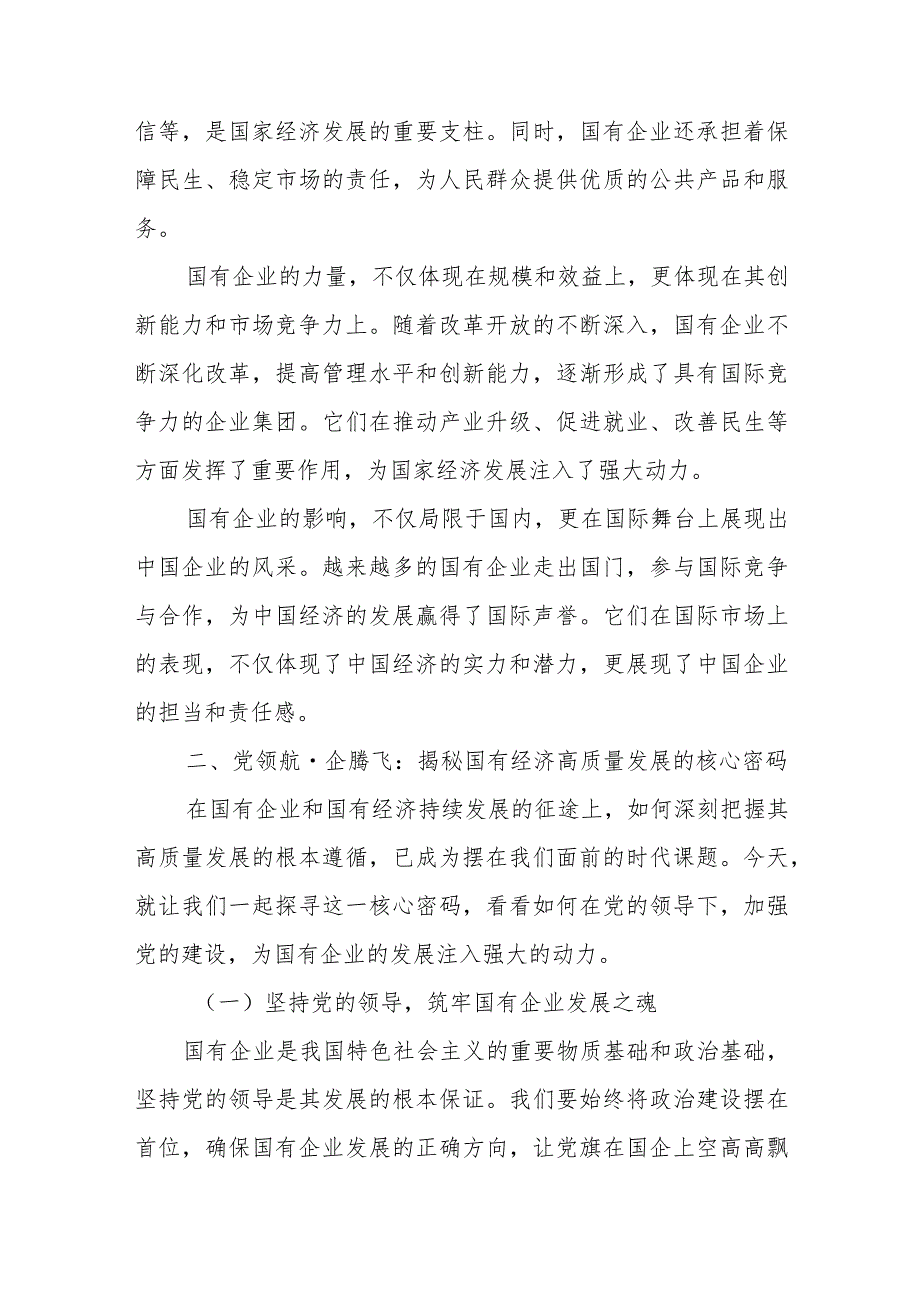 信等，是国家经济发展的重要支柱。同时，国有企业还承担着保障民生、稳定市场的责任，为人民群众提供优质的公共产品和服务。

国有企业的力量，不仅体现在规模和效益上，更体现在其创新能力和市场竞争力上。随着改革开放的不断深入，国有企业不断深化改革，提高管理水平和创新能力，逐渐形成了具有国际竞争力的企业集团。它们在推动产业升级、促进就业、改善民生等方面发挥了重要作用，为国家经济发展注入了强大动力。

国有企业的影响，不仅局限于国内，更在国际舞台上展现出中国企业的风采。越来越多的国有企业走出国门，参与国际竞争与合作，为中国经济的发展赢得了国际声誉。它们在国际市场上的表现，不仅体现了中国经济的实力和潜力，更展现了中国企业的担当和责任感。

二、党领航·企腾飞：揭秘国有经济高质量发展的核心密码

在国有企业和国有经济持续发展的征途上，如何深刻把握其高质量发展的根本遵循，已成为摆在我们面前的时代课题。今天，就让我们一起探寻这一核心密码，看看如何在党的领导下，加强党的建设，为国有企业的发展注入强大的动力。

（一）坚持党的领导，筑牢国有企业发展之魂

国有企业是我国特色社会主义的重要物质基础和政治基础，坚持党的领导是其发展的根本保证。我们要始终将政治建设摆在首位，确保国有企业发展的正确方向，让党旗在国企上空高高飘